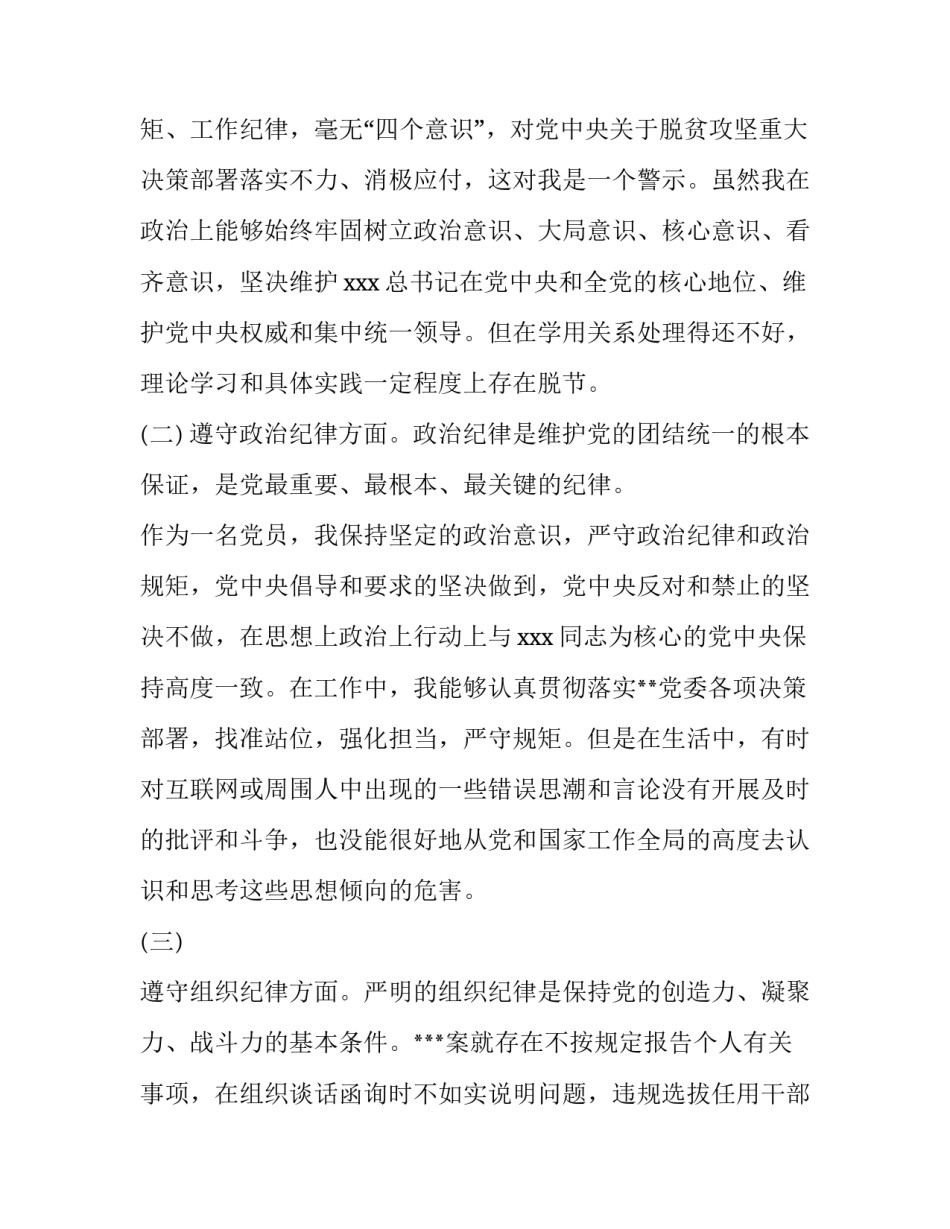 矩、工作纪律，毫无“四个意识”，对党中央关于脱贫攻坚重大决策部署落实不力、消极应付，这对我是一个警示。虽然我在政治上能够始终牢固树立政治意识、大局意识、核心意识、看齐意识，坚决维护 xxx 总书记在党中央和全党的核心地位、维护党中央权威和集中统一领导。但在学用关系处理得还不好，理论学习和具体实践一定程度上存在脱节。

(二) 遵守政治纪律方面。政治纪律是维护党的团结统一的根本保证，是党最重要、最根本、最关键的纪律。

作为一名党员，我保持坚定的政治意识，严守政治纪律和政治规矩，党中央倡导和要求的坚决做到，党中央反对和禁止的坚决不做，在思想上政治上行动上与 xxx 同志为核心的党中央保持高度一致。在工作中，我能够认真贯彻落实**党委各项决策部署，找准站位，强化担当，严守规矩。但是在生活中，有时对互联网或周围人中出现的一些错误思潮和言论没有开展及时的批评和斗争，也没能很好地从党和国家工作全局的高度去认识和思考这些思想倾向的危害。

(三)

遵守组织纪律方面。严明的组织纪律是保持党的创造力、凝聚力、战斗力的基本条件。***案就存在不按规定报告个人有关事项，在组织谈话函询时不如实说明问题，违规选拔任用干部